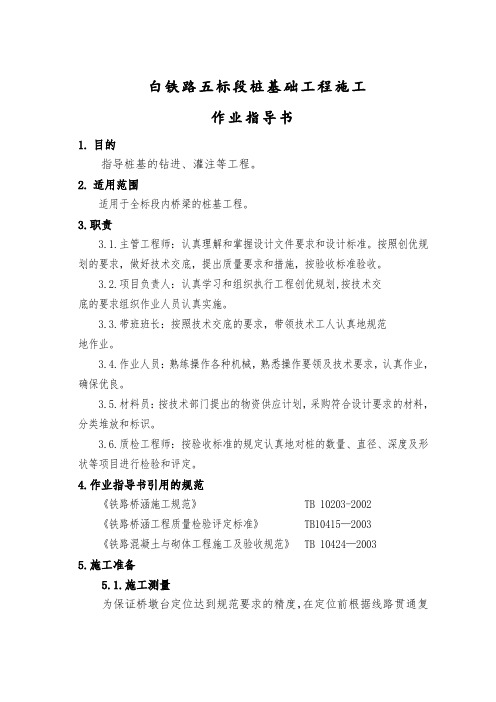 白铁路五标段桩基础工程施工

作业指导书

1. 目的

指导桩基的钻进、灌注等工程。

2. 适用范围

适用于全标段内桥梁的桩基工程。

3.职责

3.1.主管工程师：认真理解和掌握设计文件要求和设计标准。按照创优规划的要求，做好技术交底，提出质量要求和措施，按验收标准验收。

3.2.项目负责人：认真学习和组织执行工程创优规划,按技术交底的要求组织作业人员认真实施。

3.3.带班班长：按照技术交底的要求，带领技术工人认真地规范地作业。

3.4.作业人员：熟练操作各种机械，熟悉操作要领及技术要求，认真作业，确保优良。

3.5.材料员：按技术部门提出的物资供应计划，采购符合设计要求的材料，分类堆放和标识。

3.6.质检工程师：按验收标准的规定认真地对桩的数量、直径、深度及形状等项目进行检验和评定。

4.作业指导书引用的规范

《铁路桥涵施工规范》 TB 10203-2002

《铁路桥涵工程质量检验评定标准》 TB10415—2003

《铁路混凝土与砌体工程施工及验收规范》 TB 10424—2003

5.施工准备

5.1.施工测量

为保证桥墩台定位达到规范要求的精度，在定位前根据线路贯通复